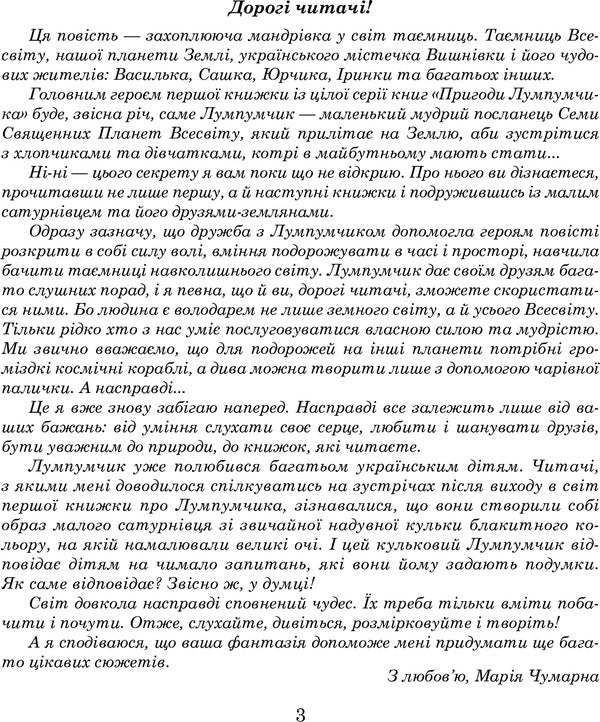 Дорогі читачі!

Ця повість — захоплююча мандрівка у світ таємниць. Таємниць Всесвіту, нашої планети Землі, українського містечка Вишнівки і його чудових жителів: Василька, Сашка, Юрчика, Іринки та багатьох інших.

Головним героєм першої книжки із цілої серії книг «Пригоди Лумпумчика» буде, звісна річ, саме Лумпумчик — маленький мудрий посланець Семи Священних Планет Всесвіту, який прилітає на Землю, аби зустрітися з хлопчиками та дівчатками, котрі в майбутньому мають стати...

Ні-ні — цього секрету я вам поки що не відкрию. Про нього ви дізнаєтеся, прочитавши не лише першу, а й наступні книжки і подружившись із малим сатурнівцем та його друзями-землянами.

Одразу зазначу, що дружба з Лумпумчиком допомогла героям повісті розкрити в собі силу волі, вміння подорожувати в часі і просторі, навчила бачити таємниці навколишнього світу. Лумпумчик дає своїм друзям багато слушних порад, і я певна, що й ви, дорогі читачі, зможете скористатися ними. Бо людина є володарем не лише земного світу, а й усього Всесвіту. Тільки рідко хто з нас уміє послуговуватися власною силою та мудрістю. Ми звично вважаємо, що для подорожей на інші планети потрібні громіздкі космічні кораблі, а дива можна творити лише з допомогою чарівної палички. А насправді...

Це я вже знову забігаю наперед. Насправді все залежить лише від ваших бажань: від уміння слухати своє серце, любити і шанувати друзів, бути уважним до природи, до книжок, які читаєте.

Лумпумчик уже полюбився багатьом українським дітям. Читачі, з якими мені доводилося спілкуватись на зустрічах після виходу в світ першої книжки про Лумпумчика, зізнавалися, що вони створили собі образ малого сатурнівця зі звичайної надувної кульки блакитного кольору, на якій намалювали великі очі. І цей кульковий Лумпумчик відповідає дітям на чимало запитань, які вони йому задають подумки. Як саме відповідає? Звісно ж, у думці!

Світ довкола насправді сповнений чудес. Їх треба тільки вміти побачити і почути. Отже, слухайте, дивіться, розмірковуйте і творіть!

А я сподіваюся, що ваша фантазія допоможе мені придумати ще багато цікавих сюжетів.

З любов'ю, Марія Чумарна

3